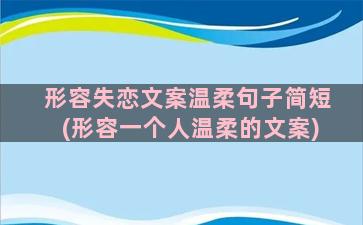 形容失恋文案温柔句子简短
(形容一个人温柔的文案)